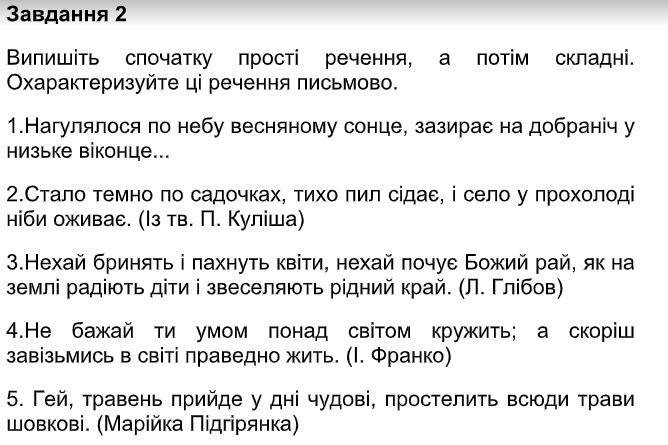 Завдання 2

Випишіть спочатку прості речення, а потім складні. Охарактеризуйте ці речення письмово.

1.Нагулялося по небу весняному сонце, зазирає на добраніч у низьке віконце...

2.Стало темно по садочках, тихо пил сідає, і село у прохолоді ніби оживає. (Із тв. П. Куліша)

3.Нехай бринять і пахнуть квіти, нехай почує Божий рай, як на землі радіють діти і звеселяють рідний край. (Л. Глібов)

4.Не бажай ти умом понад світом кружить; а скоріш завізьмись в світі праведно жить. (І. Франко)

5. Гей, травень прийде у дні чудові, простелить всюди трави шовкові. (Марійка Підгірянка)